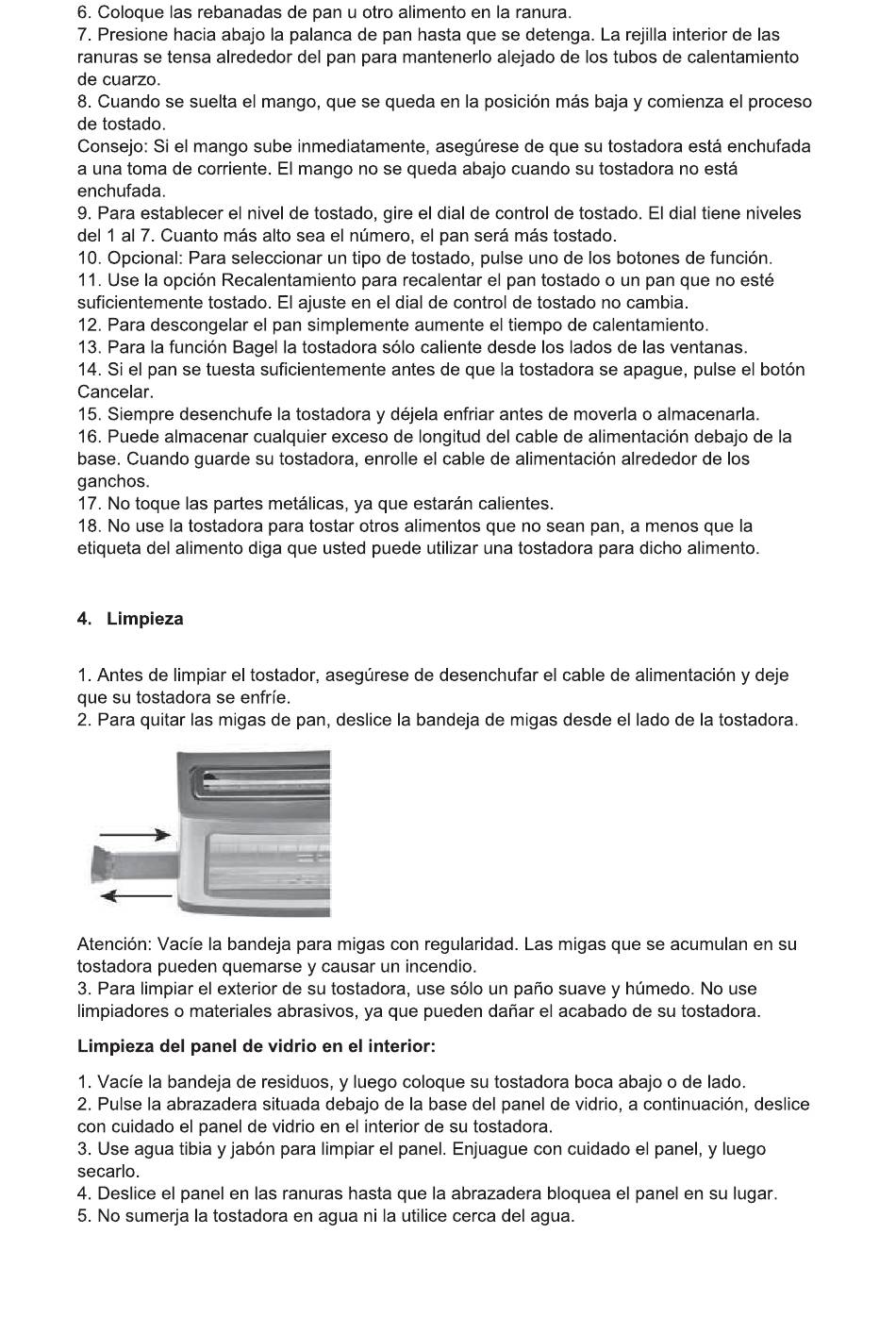 6. Coloque las rebanadas de pan u otro alimento en la ranura.
7. Presione hacia abajo la palanca de pan hasta que se detenga. La rejilla interior de las ranuras se tensa alrededor del pan para mantenerlo alejado de los tubos de calentamiento de cuarzo.
8. Cuando se suelta el mango, que se queda en la posición más baja y comienza el proceso de tostado.
Consejo: Si el mango sube inmediatamente, asegúrese de que su tostadora está enchufada a una toma de corriente. El mango no se queda abajo cuando su tostadora no está enchufada.
9. Para establecer el nivel de tostado, gire el dial de control de tostado. El dial tiene niveles del 1 al 7. Cuanto más alto sea el número, el pan será más tostado.
10. Opcional: Para seleccionar un tipo de tostado, pulse uno de los botones de función.
11. Use la opción Recalentamiento para recalentar el pan tostado o un pan que no esté suficientemente tostado. El ajuste en el dial de control de tostado no cambia.
12. Para descongelar el pan simplemente aumente el tiempo de calentamiento.
13. Para la función Bagel la tostadora sólo caliente desde los lados de las ventanas.
14. Si el pan se tuesta suficientemente antes de que la tostadora se apague, pulse el botón Cancelar.
15. Siempre desenchufe la tostadora y déjela enfriar antes de moverla o almacenarla.
16. Puede almacenar cualquier exceso de longitud del cable de alimentación debajo de la base. Cuando guarde su tostadora, enrolle el cable de alimentación alrededor de los ganchos.
17. No toque las partes metálicas, ya que estarán calientes.
18. No use la tostadora para tostar otros alimentos que no sean pan, a menos que la etiqueta del alimento diga que usted puede utilizar una tostadora para dicho alimento.

4. Limpieza

1. Antes de limpiar el tostador, asegúrese de desenchufar el cable de alimentación y deje que su tostadora se enfríe.
2. Para quitar las migas de pan, deslice la bandeja de migas desde el lado de la tostadora.

Atención: Vacíe la bandeja para migas con regularidad. Las migas que se acumulan en su tostadora pueden quemarse y causar un incendio.
3. Para limpiar el exterior de su tostadora, use sólo un paño suave y húmedo. No use limpiadores o materiales abrasivos, ya que pueden dañar el acabado de su tostadora.

Limpieza del panel de vidrio en el interior:

1. Vacíe la bandeja de residuos, y luego coloque su tostadora boca abajo o de lado.
2. Pulse la abrazadera situada debajo de la base del panel de vidrio, a continuación, deslice con cuidado el panel de vidrio en el interior de su tostadora.
3. Use agua tibia y jabón para limpiar el panel. Enjuague con cuidado el panel, y luego secarlo.
4. Deslice el panel en las ranuras hasta que la abrazadera bloquea el panel en su lugar.
5. No sumerja la tostadora en agua ni la utilice cerca del agua.